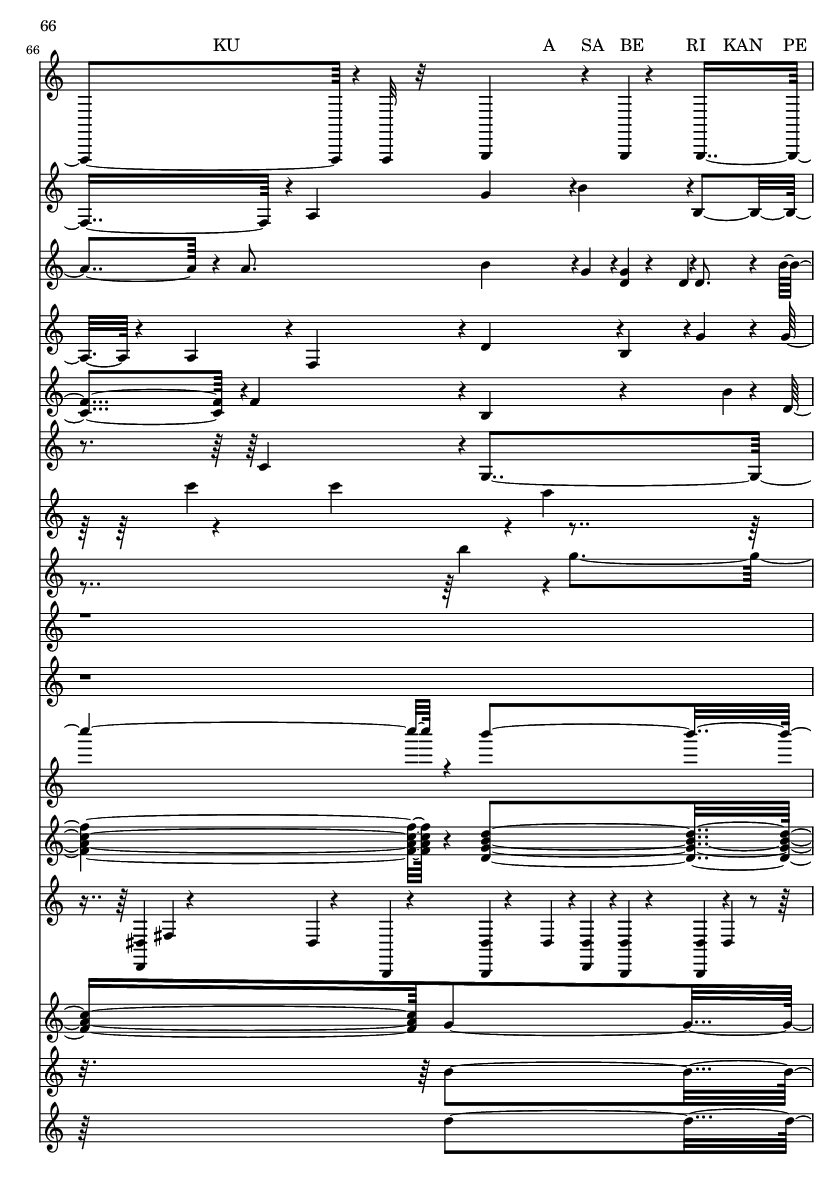 66

66

KU

A SA BE RI KAN PE